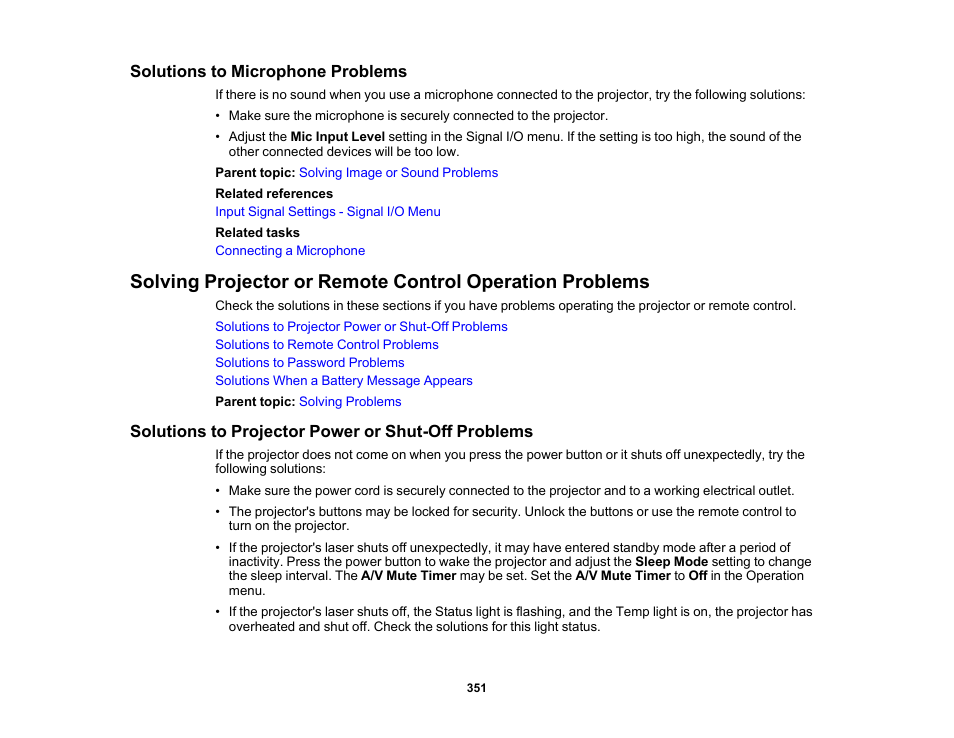 Solutions to Microphone Problems

If there is no sound when you use a microphone connected to the projector, try the following solutions:

• Make sure the microphone is securely connected to the projector.

• Adjust the Mic Input Level setting in the Signal I/O menu. If the setting is too high, the sound of the other connected devices will be too low.

Parent topic: Solving Image or Sound Problems

Related references
Input Signal Settings - Signal I/O Menu

Related tasks
Connecting a Microphone

Solving Projector or Remote Control Operation Problems

Check the solutions in these sections if you have problems operating the projector or remote control.

Solutions to Projector Power or Shut-Off Problems
Solutions to Remote Control Problems
Solutions to Password Problems
Solutions When a Battery Message Appears

Parent topic: Solving Problems

Solutions to Projector Power or Shut-Off Problems

If the projector does not come on when you press the power button or it shuts off unexpectedly, try the following solutions:

• Make sure the power cord is securely connected to the projector and to a working electrical outlet.

• The projector's buttons may be locked for security. Unlock the buttons or use the remote control to turn on the projector.

• If the projector's laser shuts off unexpectedly, it may have entered standby mode after a period of inactivity. Press the power button to wake the projector and adjust the Sleep Mode setting to change the sleep interval. The A/V Mute Timer may be set. Set the A/V Mute Timer to Off in the Operation menu.

• If the projector's laser shuts off, the Status light is flashing, and the Temp light is on, the projector has overheated and shut off. Check the solutions for this light status.

351